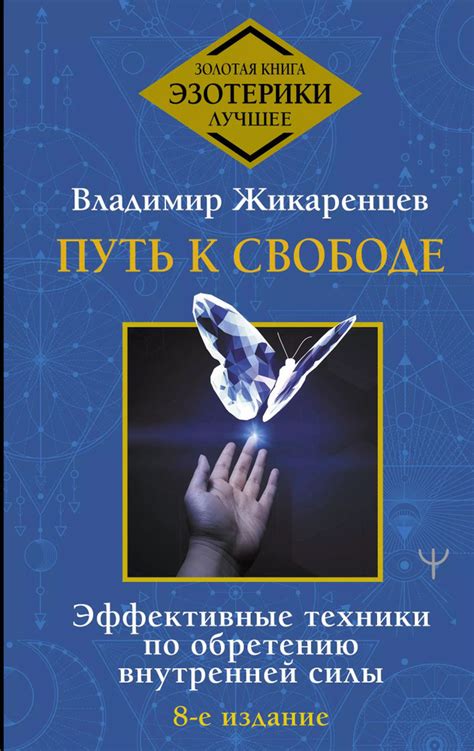 ЗОЛОТАЯ КНИГА
ЭЗОТЕРИКИ
ЛУЧШЕЕ

Владимир Жикаренцев

ПУТЬ К СВОБОДЕ

Эффективные техники по обретению внутренней силы

8-е издание